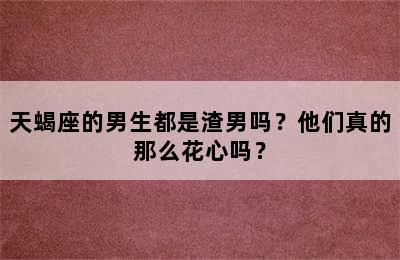 天蝎座的男生都是渣男吗？他们真的那么花心吗？